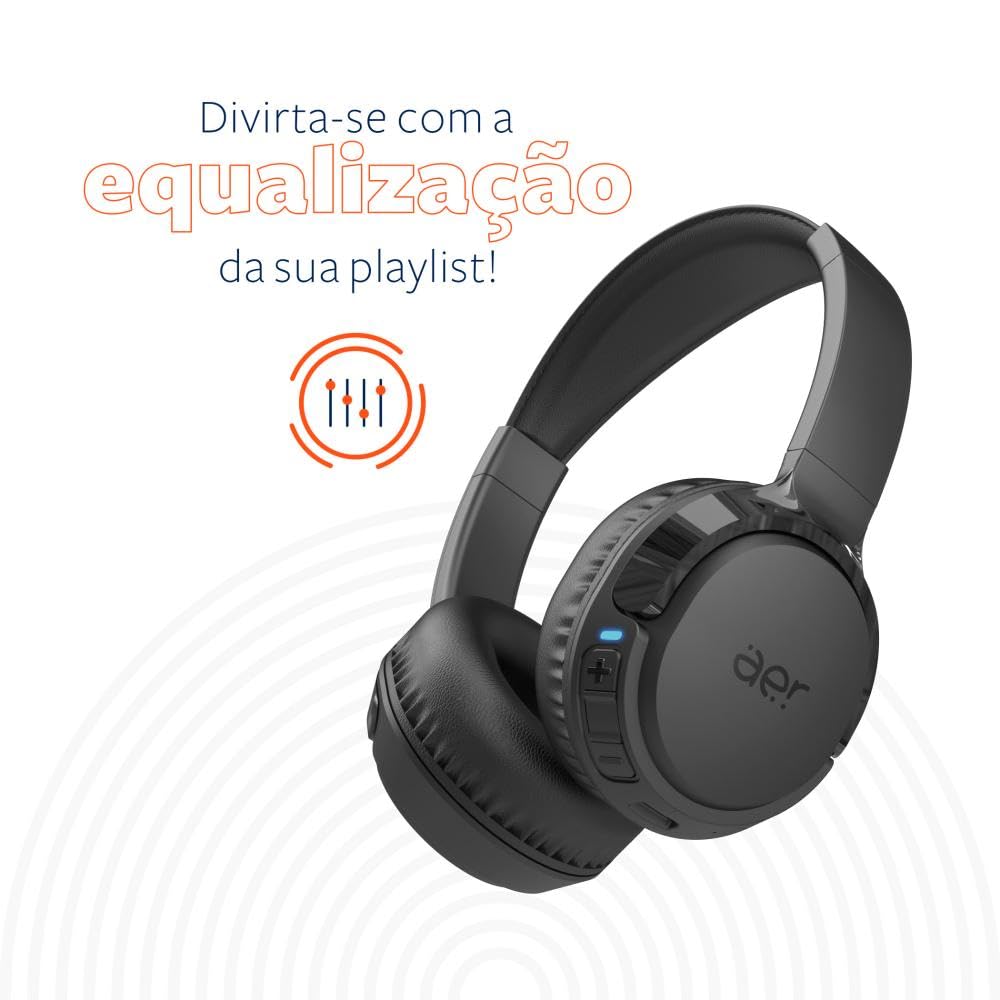 Divirta-se com a
equalização
da sua playlist!

äer